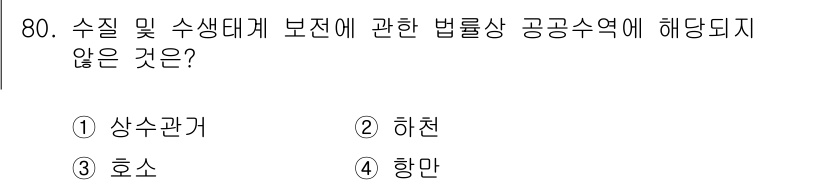 80. 수질 및 수생태계 보전에 관한 법률상 공공수역에 해당되지 않은 것은?

① 상수관거
② 하천
③ 호소
④ 항만